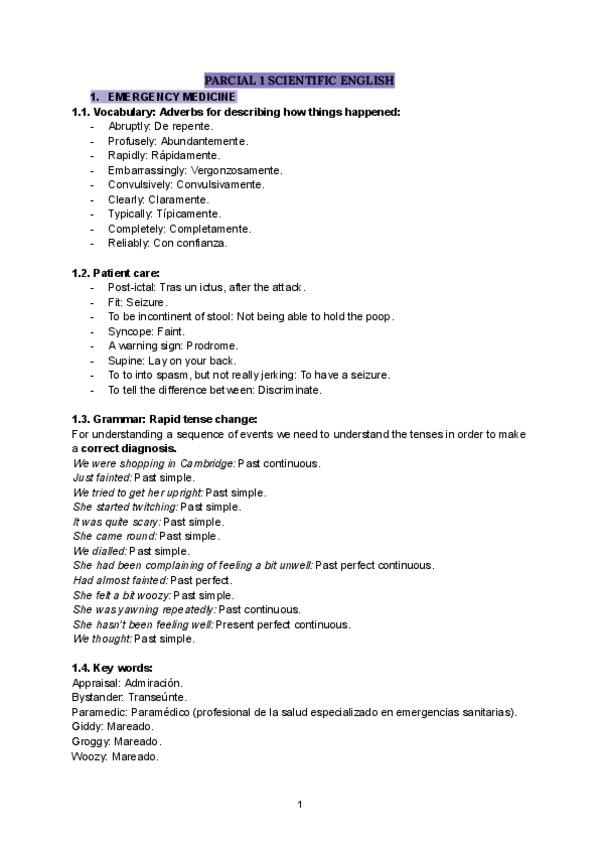 PARCIAL 1 SCIENTIFIC ENGLISH

1. EMERGENCY MEDICINE

1.1. Vocabulary: Adverbs for describing how things happened:
- Abruptly: De repente.
- Profusely: Abundantemente.
- Rapidly: Rápidamente.
- Embarrassingly: Vergonzosamente.
- Convulsively: Convulsivamente.
- Clearly: Claramente.
- Typically: Típicamente.
- Completely: Completamente.
- Reliably: Con confianza.

1.2. Patient care:
- Post-ictal: Tras un ictus, after the attack.
- Fit: Seizure.
- To be incontinent of stool: Not being able to hold the poop.
- Syncope: Faint.
- A warning sign: Prodrome.
- Supine: Lay on your back.
- To to into spasm, but not really jerking: To have a seizure.
- To tell the difference between: Discriminate.

1.3. Grammar: Rapid tense change:
For understanding a sequence of events we need to understand the tenses in order to make a correct diagnosis.
We were shopping in Cambridge: Past continuous.
Just fainted: Past simple.
We tried to get her upright: Past simple.
She started twitching: Past simple.
It was quite scary: Past simple.
She came round: Past simple.
We dialled: Past simple.
She had been complaining of feeling a bit unwell: Past perfect continuous.
Had almost fainted: Past perfect.
She felt a bit woozy: Past simple.
She was yawning repeatedly: Past continuous.
She hasn't been feeling well: Present perfect continuous.
We thought: Past simple.

1.4. Key words:
Appraisal: Admiración.
Bystander: Transeúnte.
Paramedic: Paramédico (profesional de la salud especializado en emergencias sanitarias).
Giddy: Mareado.
Groggy: Mareado.
Woozy: Mareado.

1